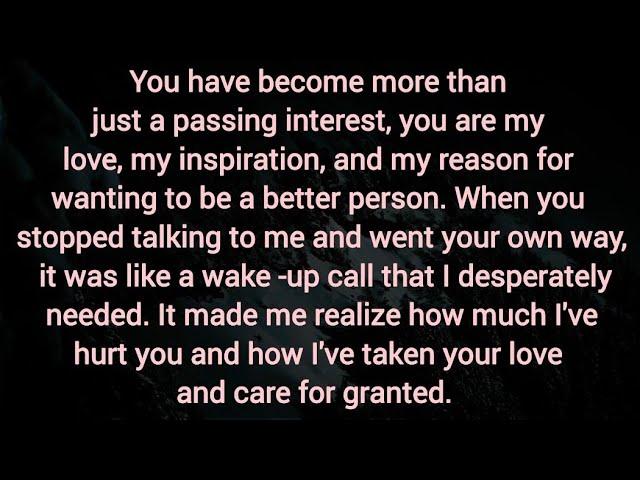 You have become more than just a passing interest, you are my love, my inspiration, and my reason for wanting to be a better person. When you stopped talking to me and went your own way, it was like a wake -up call that I desperately needed. It made me realize how much I've hurt you and how I've taken your love and care for granted.